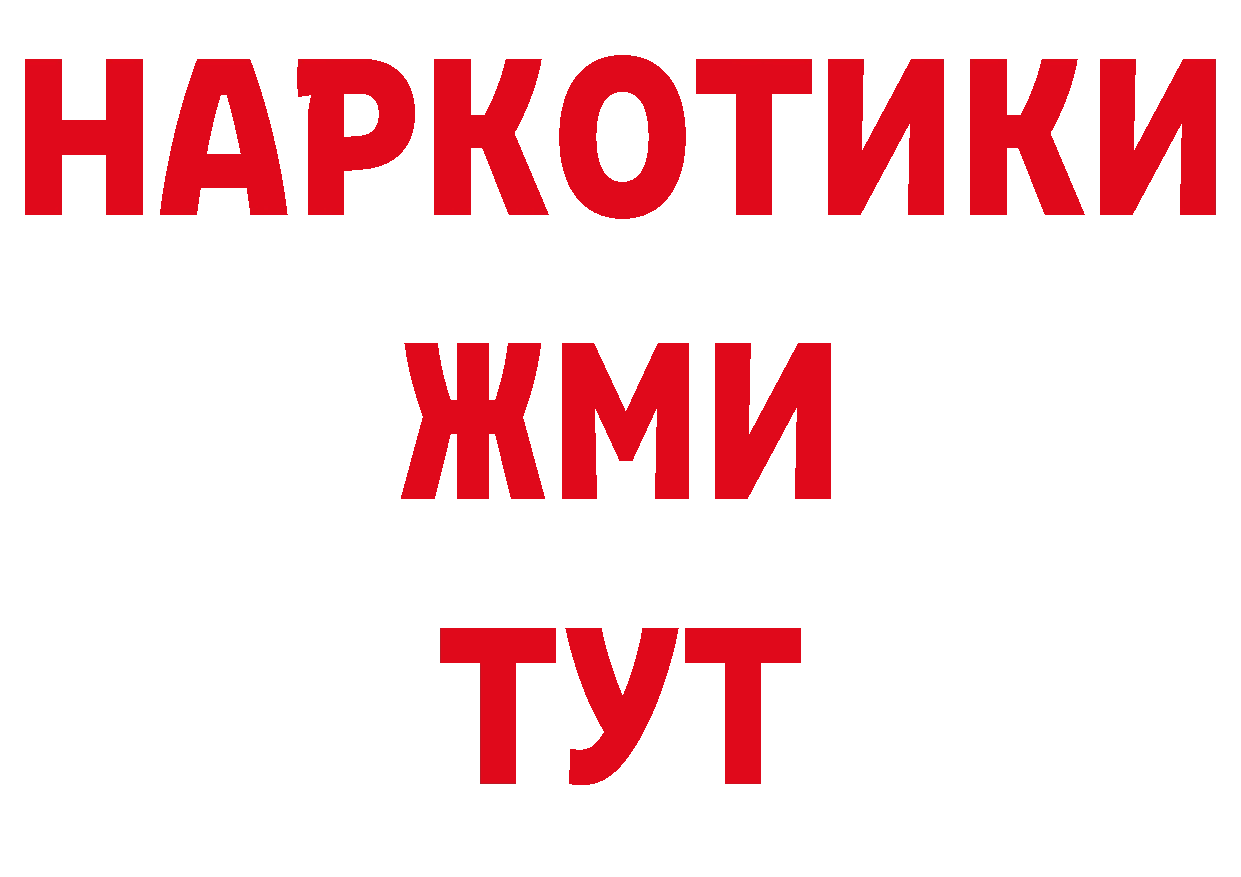 НАРКОТИКИ
ЖМИ
ТУТ